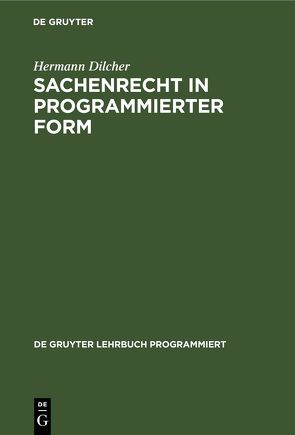 DE GRUYTER

Hermann Dilcher

SACHENRECHT IN PROGRAMMIERTER FORM

DE GRUYTER LEHRBUCH PROGRAMMIERT

DE
G